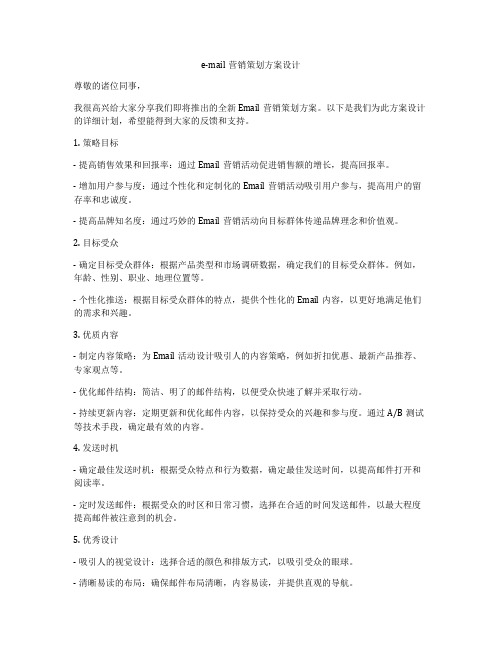 e-mail 营销策划方案设计

尊敬的诸位同事，

我很高兴给大家分享我们即将推出的全新 Email 营销策划方案。以下是我们为此方案设计的详细计划，希望能得到大家的反馈和支持。

1. 策略目标

- 提高销售效果和回报率：通过 Email 营销活动促进销售额的增长，提高回报率。

- 增加用户参与度：通过个性化和定制化的 Email 营销活动吸引用户参与，提高用户的留存率和忠诚度。

- 提高品牌知名度：通过巧妙的 Email 营销活动向目标群体传递品牌理念和价值观。

2. 目标受众

- 确定目标受众群体：根据产品类型和市场调研数据，确定我们的目标受众群体。例如，年龄、性别、职业、地理位置等。

- 个性化推送：根据目标受众群体的特点，提供个性化的 Email 内容，以更好地满足他们的需求和兴趣。

3. 优质内容

- 制定内容策略：为 Email 活动设计吸引人的内容策略，例如折扣优惠、最新产品推荐、专家观点等。

- 优化邮件结构：简洁、明了的邮件结构，以便受众快速了解并采取行动。

- 持续更新内容：定期更新和优化邮件内容，以保持受众的兴趣和参与度。通过 A/B 测试等技术手段，确定最有效的内容。

4. 发送时机

- 确定最佳发送时机：根据受众特点和行为数据，确定最佳发送时间，以提高邮件打开和阅读率。

- 定时发送邮件：根据受众的时区和日常习惯，选择在合适的时间发送邮件，以最大程度提高邮件被注意到的机会。

5. 优秀设计

- 吸引人的视觉设计：选择合适的颜色和排版方式，以吸引受众的眼球。

- 清晰易读的布局：确保邮件布局清晰，内容易读，并提供直观的导航。